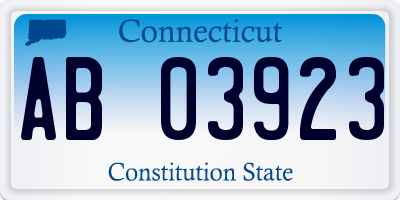 Connecticut

AB 03923

Constitution State